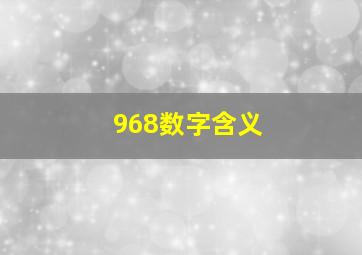 968数字含义